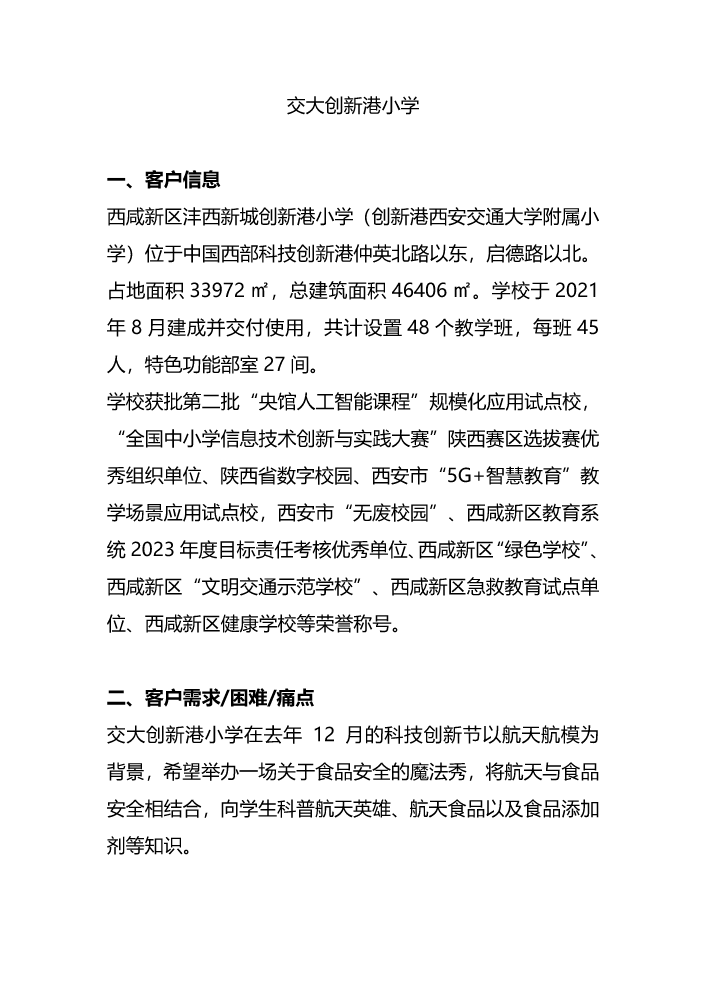 交大创新港小学

一、客户信息

西咸新区沣西新城创新港小学（创新港西安交通大学附属小学）位于中国西部科技创新港仲英北路以东，启德路以北。占地面积 33972 ㎡，总建筑面积 46406 ㎡。学校于 2021 年 8 月建成并交付使用，共计设置 48 个教学班，每班 45 人，特色功能部室 27 间。

学校获批第二批“央馆人工智能课程”规模化应用试点校，“全国中小学信息技术创新与实践大赛”陕西赛区选拔赛优秀组织单位、陕西省数字校园、西安市“5G+智慧教育”教学场景应用试点校，西安市“无废校园”、西咸新区教育系统 2023 年度目标责任考核优秀单位、西咸新区“绿色学校”、西咸新区“文明交通示范学校”、西咸新区急救教育试点单位、西咸新区健康学校等荣誉称号。

二、客户需求/困难/痛点

交大创新港小学在去年 12 月的科技创新节以航天航模为背景，希望举办一场关于食品安全的魔法秀，将航天与食品安全相结合，向学生科普航天英雄、航天食品以及食品添加剂等知识。